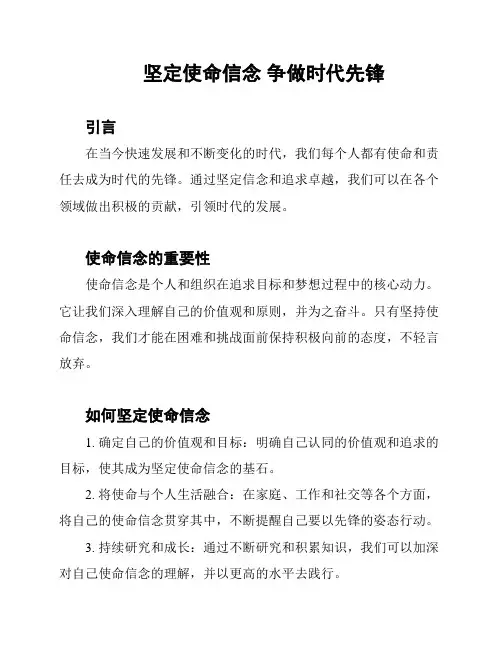 坚定使命信念 争做时代先锋

引言

在当今快速发展和不断变化的时代，我们每个人都有使命和责任去成为时代的先锋。通过坚定信念和追求卓越，我们可以在各个领域做出积极的贡献，引领时代的发展。

使命信念的重要性

使命信念是个人和组织在追求目标和梦想过程中的核心动力。它让我们深入理解自己的价值观和原则，并为之奋斗。只有坚持使命信念，我们才能在困难和挑战面前保持积极向前的态度，不轻言放弃。

如何坚定使命信念

1. 确定自己的价值观和目标：明确自己认同的价值观和追求的目标，使其成为坚定使命信念的基石。

2. 将使命与个人生活融合：在家庭、工作和社交等各个方面，将自己的使命信念贯穿其中，不断提醒自己要以先锋的姿态行动。

3. 持续研究和成长：通过不断研究和积累知识，我们可以加深对自己使命信念的理解，并以更高的水平去践行。